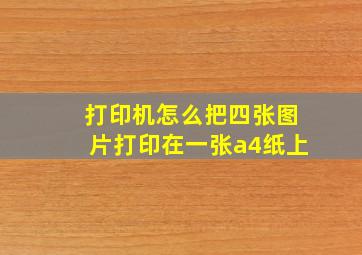 打印机怎么把四张图片打印在一张a4纸上